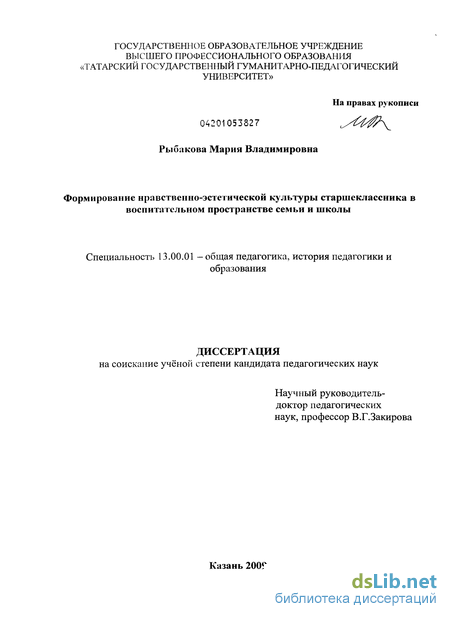 ГОСУДАРСТВЕННОЕ ОБРАЗОВАТЕЛЬНОЕ УЧРЕЖДЕНИЕ ВЫСШЕГО ПРОФЕССИОНАЛЬНОГО ОБРАЗОВАНИЯ «ТАТАРСКИЙ ГОСУДАРСТВЕННЫЙ ГУМАНИТАРНО-ПЕДАГОГИЧЕСКИЙ УНИВЕРСИТЕТ»

На правах рукописи

04201053827

Рыбакова Мария Владимировна

Формирование нравственно-эстетической культуры старшеклассника в воспитательном пространстве семьи и школы

Специальность 13.00.01 – общая педагогика, история педагогики и образования

ДИССЕРТАЦИЯ
на соискание учёной степени кандидата педагогических наук

Научный руководитель-
доктор педагогических
наук, профессор В.Г.Закирова

Казань 2009

dsLib.net
библиотека диссертаций